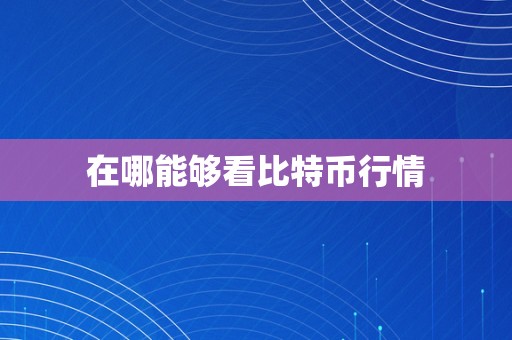 在哪能够看比特币行情